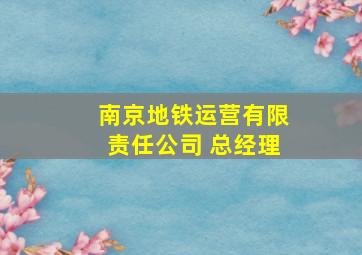 南京地铁运营有限责任公司 总经理